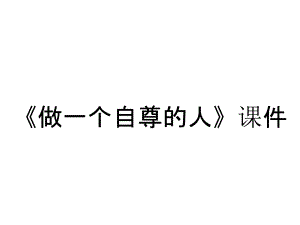 《做一个自尊的人》课件